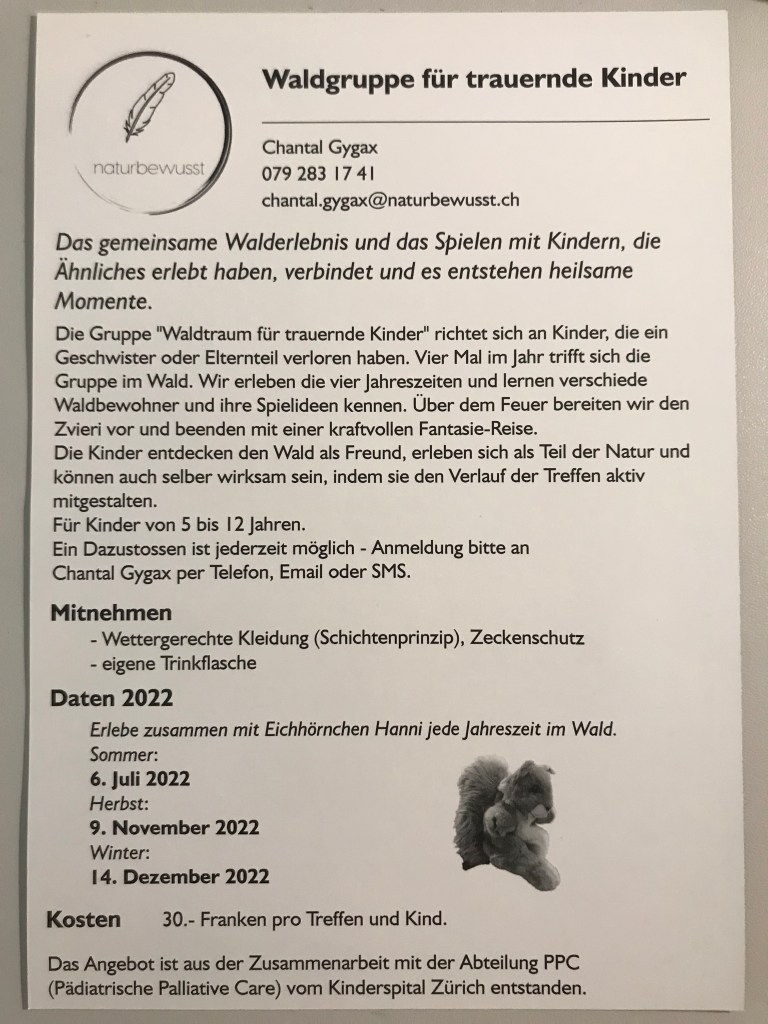 naturbewusst

Waldgruppe für trauernde Kinder

Chantal Gygax
079 283 17 41
chantal.gygax@naturbewusst.ch

Das gemeinsame Walderlebnis und das Spielen mit Kindern, die Ähnliches erlebt haben, verbindet und es entstehen heilsame Momente.

Die Gruppe "Waldtraum für trauernde Kinder" richtet sich an Kinder, die ein Geschwister oder Elternteil verloren haben. Vier Mal im Jahr trifft sich die Gruppe im Wald. Wir erleben die vier Jahreszeiten und lernen verschiede Waldbewohner und ihre Spielideen kennen. Über dem Feuer bereiten wir den Zvieri vor und beenden mit einer kraftvollen Fantasie-Reise.
Die Kinder entdecken den Wald als Freund, erleben sich als Teil der Natur und können auch selber wirksam sein, indem sie den Verlauf der Treffen aktiv mitgestalten.
Für Kinder von 5 bis 12 Jahren.
Ein Dazustossen ist jederzeit möglich - Anmeldung bitte an Chantal Gygax per Telefon, Email oder SMS.

Mitnehmen
- Wettergerechte Kleidung (Schichtenprinzip), Zeckenschutz
- eigene Trinkflasche

Daten 2022
Erlebe zusammen mit Eichhörnchen Hanni jede Jahreszeit im Wald.
Sommer:
6. Juli 2022
Herbst:
9. November 2022
Winter:
14. Dezember 2022

Kosten 30.- Franken pro Treffen und Kind.

Das Angebot ist aus der Zusammenarbeit mit der Abteilung PPC (Pädiatrische Palliative Care) vom Kinderspital Zürich entstanden.